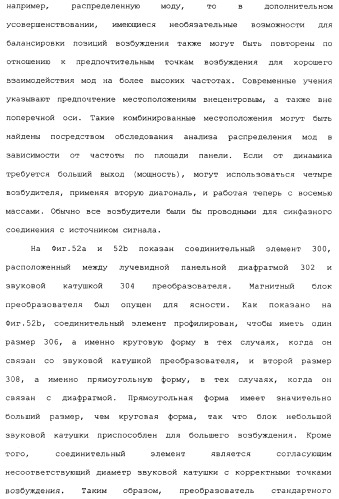 например, распределенную моду, то в дополнительном усовершенствовании, имеющиеся необязательные возможности для балансировки позиций возбуждения также могут быть повторены по отношению к предпочтительным точкам возбуждения для хорошего взаимодействия мод на более высоких частотах. Современные учения указывают предпочтение местоположениям внецентровым, а также вне поперечной оси. Такие комбинированные местоположения могут быть найдены посредством обследования анализа распределения мод в зависимости от частоты по площади панели. Если от динамика требуется больший выход (мощность), могут использоваться четыре возбудителя, применяя вторую диагональ, и работая теперь с восемью массами. Обычно все возбудители были бы проводными для синфазного соединения с источником сигнала.

На Фиг.52a и 52b показан соединительный элемент 300, расположенный между лучевидной панельной диафрагмой 302 и звуковой катушкой 304 преобразователя. Магнитный блок преобразователя был опущен для ясности. Как показано на Фиг.52b, соединительный элемент профилирован, чтобы иметь один размер 306, а именно круговую форму в тех случаях, когда он связан со звуковой катушкой преобразователя, и второй размер 308, а именно прямоугольную форму, в тех случаях, когда он связан с диафрагмой. Прямоугольная форма имеет значительно больший размер, чем круговая форма, так что блок небольшой звуковой катушки приспособлен для большего возбуждения. Кроме того, соединительный элемент является согласующим несоответствующий диаметр звуковой катушки с корректными точками возбуждения. Таким образом, преобразователь стандартного